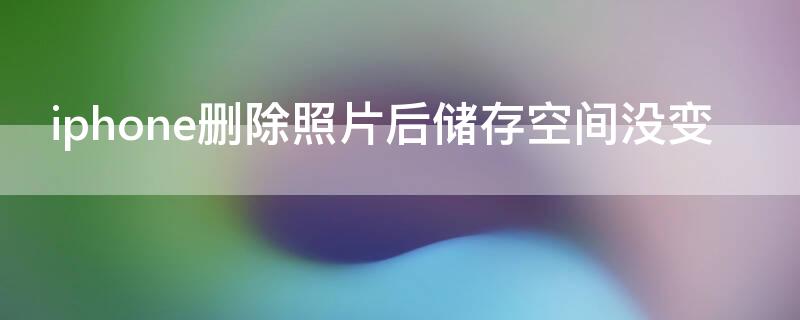 iphone删除照片后储存空间没变